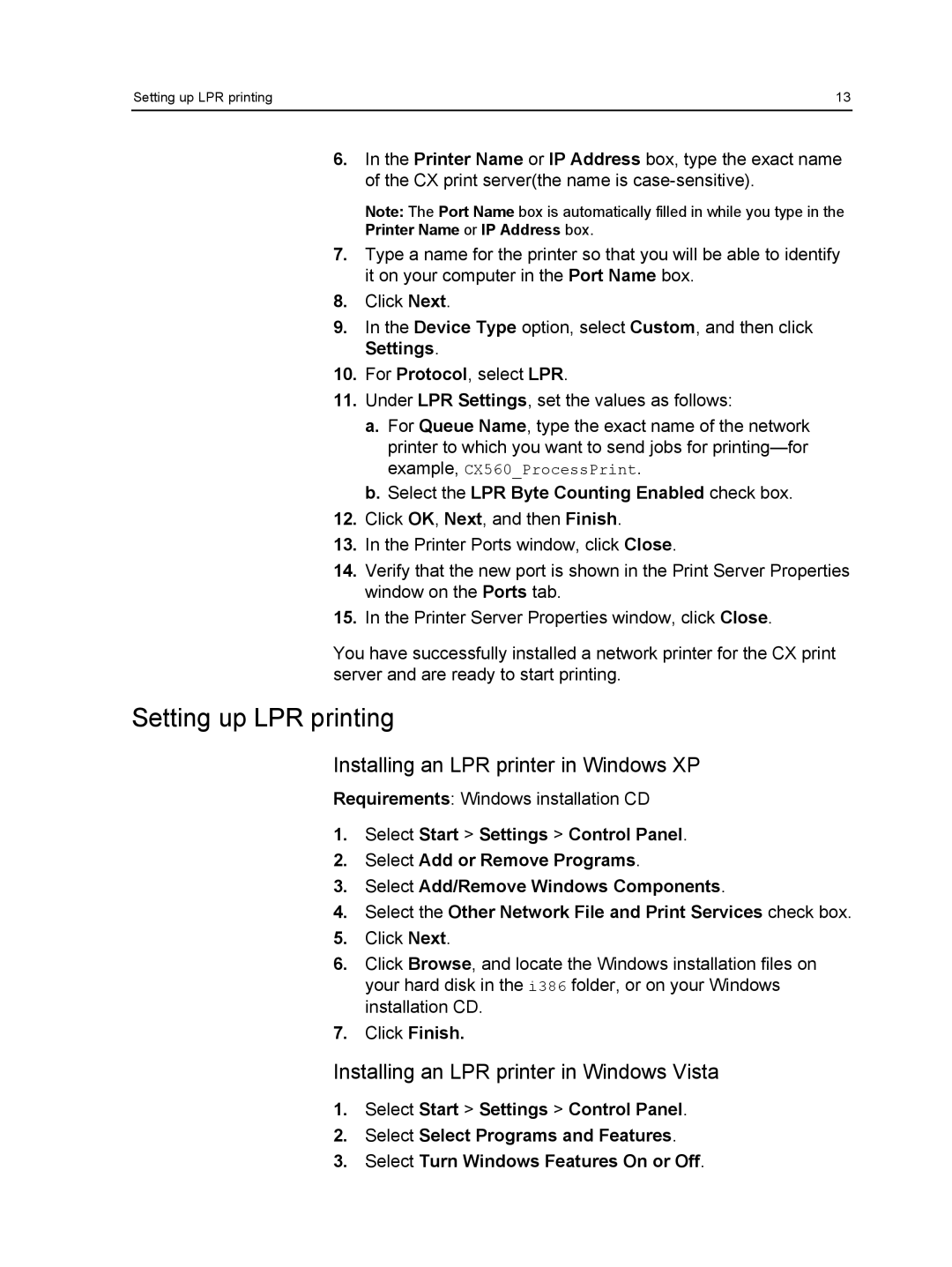 Setting up LPR printing 13

6. In the Printer Name or IP Address box, type the exact name of the CX print server(the name is case-sensitive).

Note: The Port Name box is automatically filled in while you type in the Printer Name or IP Address box.

7. Type a name for the printer so that you will be able to identify it on your computer in the Port Name box.
8. Click Next.
9. In the Device Type option, select Custom, and then click Settings.
10. For Protocol, select LPR.
11. Under LPR Settings, set the values as follows:
a. For Queue Name, type the exact name of the network printer to which you want to send jobs for printing—for example, CX560_ProcessPrint.
b. Select the LPR Byte Counting Enabled check box.
12. Click OK, Next, and then Finish.
13. In the Printer Ports window, click Close.
14. Verify that the new port is shown in the Print Server Properties window on the Ports tab.
15. In the Printer Server Properties window, click Close.

You have successfully installed a network printer for the CX print server and are ready to start printing.

Setting up LPR printing

Installing an LPR printer in Windows XP

Requirements: Windows installation CD

1. Select Start > Settings > Control Panel.
2. Select Add or Remove Programs.
3. Select Add/Remove Windows Components.
4. Select the Other Network File and Print Services check box.
5. Click Next.
6. Click Browse, and locate the Windows installation files on your hard disk in the i386 folder, or on your Windows installation CD.
7. Click Finish.

Installing an LPR printer in Windows Vista

1. Select Start > Settings > Control Panel.
2. Select Select Programs and Features.
3. Select Turn Windows Features On or Off.